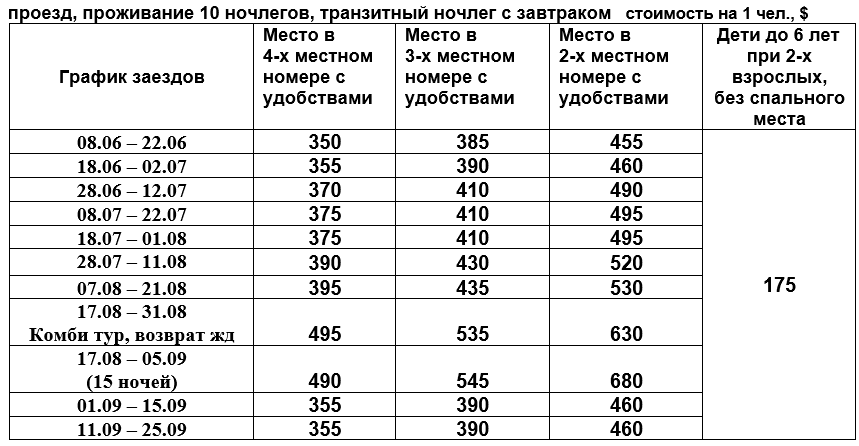 проезд, проживание 10 ночлегов, транзитный ночлег с завтраком стоимость на 1 чел., $

| График заездов | Место в 4-х местном номере с удобствами | Место в 3-х местном номере с удобствами | Место в 2-х местном номере с удобствами | Дети до 6 лет при 2-х взрослых, без спального места |
|---|---|---|---|---|
| 08.06 – 22.06 | 350 | 385 | 455 | 175 |
| 18.06 – 02.07 | 355 | 390 | 460 | |
| 28.06 – 12.07 | 370 | 410 | 490 | |
| 08.07 – 22.07 | 375 | 410 | 495 | |
| 18.07 – 01.08 | 375 | 410 | 495 | |
| 28.07 – 11.08 | 390 | 430 | 520 | |
| 07.08 – 21.08 | 395 | 435 | 530 | |
| 17.08 – 31.08 Комби тур, возврат жд | 495 | 535 | 630 | |
| 17.08 – 05.09 (15 ночей) | 490 | 545 | 680 | |
| 01.09 – 15.09 | 355 | 390 | 460 | |
| 11.09 – 25.09 | 355 | 390 | 460 | |